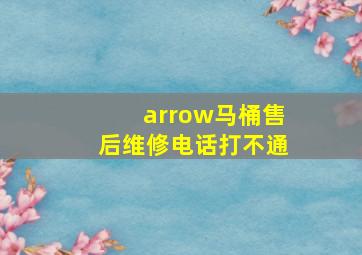 arrow马桶售后维修电话打不通